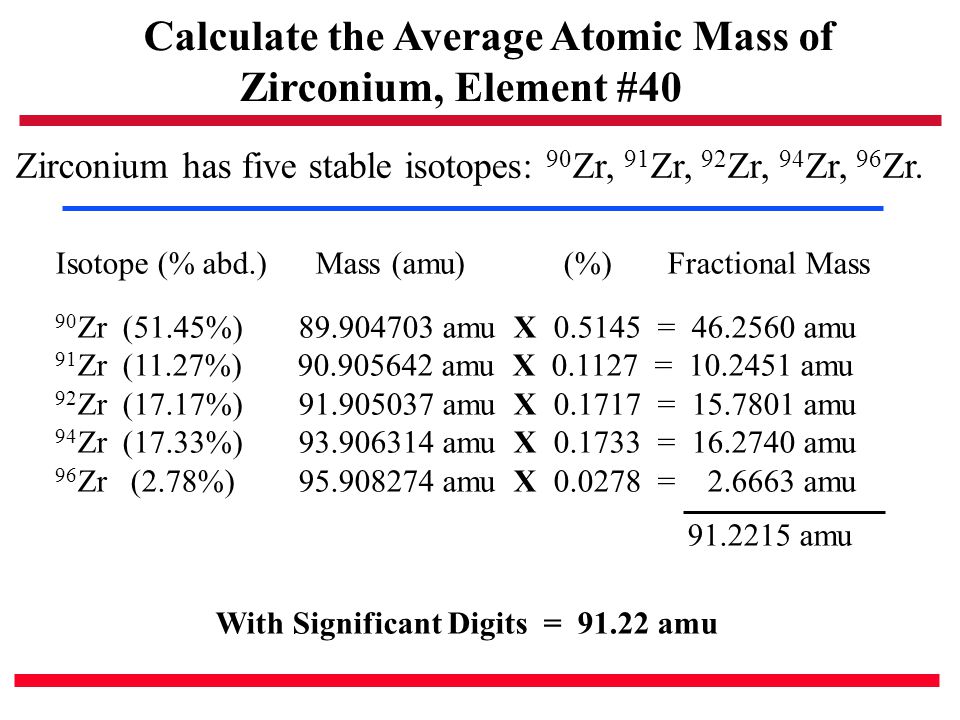 Calculate the Average Atomic Mass of Zirconium, Element #40

Zirconium has five stable isotopes: $^{90}Zr$, $^{91}Zr$, $^{92}Zr$, $^{94}Zr$, $^{96}Zr$.

| Isotope (% abd.) | Mass (amu) | (%) | Fractional Mass |
|---|---|---|---|
| $^{90}Zr$ (51.45%) | 89.904703 amu | X 0.5145 | = 46.2560 amu |
| $^{91}Zr$ (11.27%) | 90.905642 amu | X 0.1127 | = 10.2451 amu |
| $^{92}Zr$ (17.17%) | 91.905037 amu | X 0.1717 | = 15.7801 amu |
| $^{94}Zr$ (17.33%) | 93.906314 amu | X 0.1733 | = 16.2740 amu |
| $^{96}Zr$ (2.78%) | 95.908274 amu | X 0.0278 | = 2.6663 amu |
| | | | 91.2215 amu |

With Significant Digits = 91.22 amu